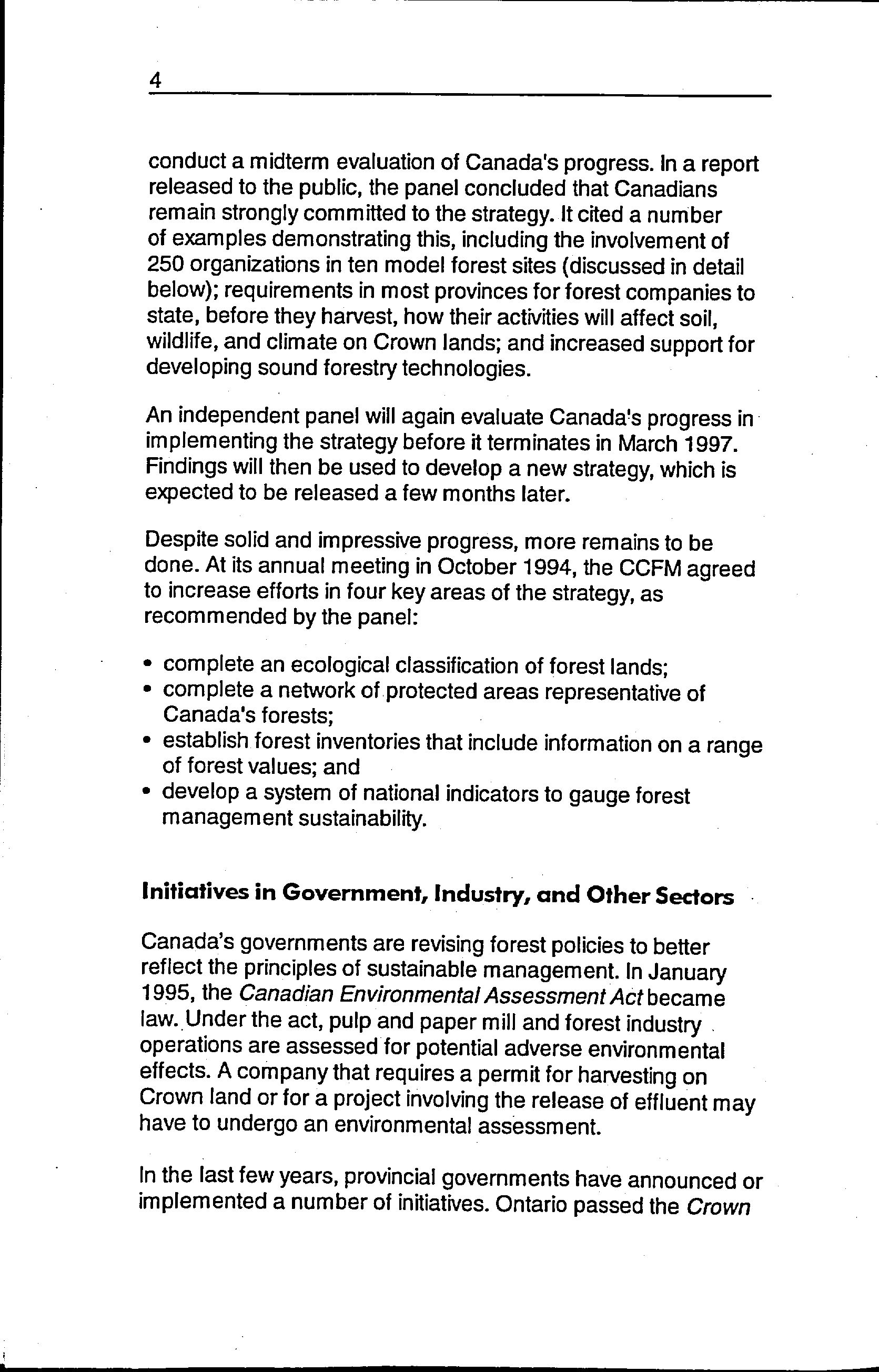 4

conduct a midterm evaluation of Canada's progress. In a report released to the public, the panel concluded that Canadians remain strongly committed to the strategy. It cited a number of examples demonstrating this, including the involvement of 250 organizations in ten model forest sites (discussed in detail below); requirements in most provinces for forest companies to state, before they harvest, how their activities will affect soil, wildlife, and climate on Crown lands; and increased support for developing sound forestry technologies.

An independent panel will again evaluate Canada's progress in implementing the strategy before it terminates in March 1997. Findings will then be used to develop a new strategy, which is expected to be released a few months later.

Despite solid and impressive progress, more remains to be done. At its annual meeting in October 1994, the CCFM agreed to increase efforts in four key areas of the strategy, as recommended by the panel:

• complete an ecological classification of forest lands;
• complete a network of protected areas representative of Canada's forests;
• establish forest inventories that include information on a range of forest values; and
• develop a system of national indicators to gauge forest management sustainability.

Initiatives in Government, Industry, and Other Sectors

Canada's governments are revising forest policies to better reflect the principles of sustainable management. In January 1995, the Canadian Environmental Assessment Act became law. Under the act, pulp and paper mill and forest industry operations are assessed for potential adverse environmental effects. A company that requires a permit for harvesting on Crown land or for a project involving the release of effluent may have to undergo an environmental assessment.

In the last few years, provincial governments have announced or implemented a number of initiatives. Ontario passed the Crown